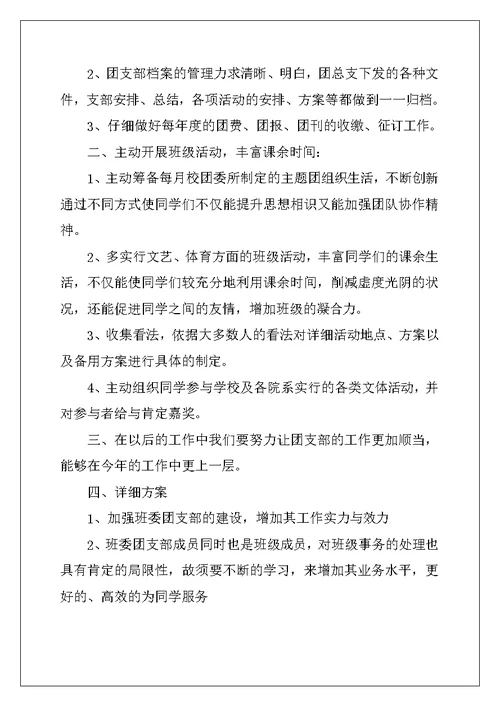 2、团支部档案的管理力求清晰、明白，团总支下发的各种文件，支部安排、总结，各项活动的安排、方案等都做到一一归档。

3、仔细做好每年度的团费、团报、团刊的收缴、征订工作。

二、主动开展班级活动，丰富课余时间：

1、主动筹备每月校团委所制定的主题团组织生活，不断创新通过不同方式使同学们不仅能提升思想相识又能加强团队协作精神。

2、多实行文艺、体育方面的班级活动，丰富同学们的课余生活，不仅能使同学们较充分地利用课余时间，削减虚度光阴的状况，还能促进同学之间的友情，增加班级的凝合力。

3、收集看法，依据大多数人的看法对详细活动地点、方案以及备用方案进行具体的制定。

4、主动组织同学参与学校及各院系实行的各类文体活动，并对参与者给与肯定嘉奖。

三、在以后的工作中我们要努力让团支部的工作更加顺当，能够在今年的工作中更上一层。

四、详细方案

1、加强班委团支部的建设，增加其工作实力与效力

2、班委团支部成员同时也是班级成员，对班级事务的处理也具有肯定的局限性，故须要不断的学习，来增加其业务水平，更好的、高效的为同学服务